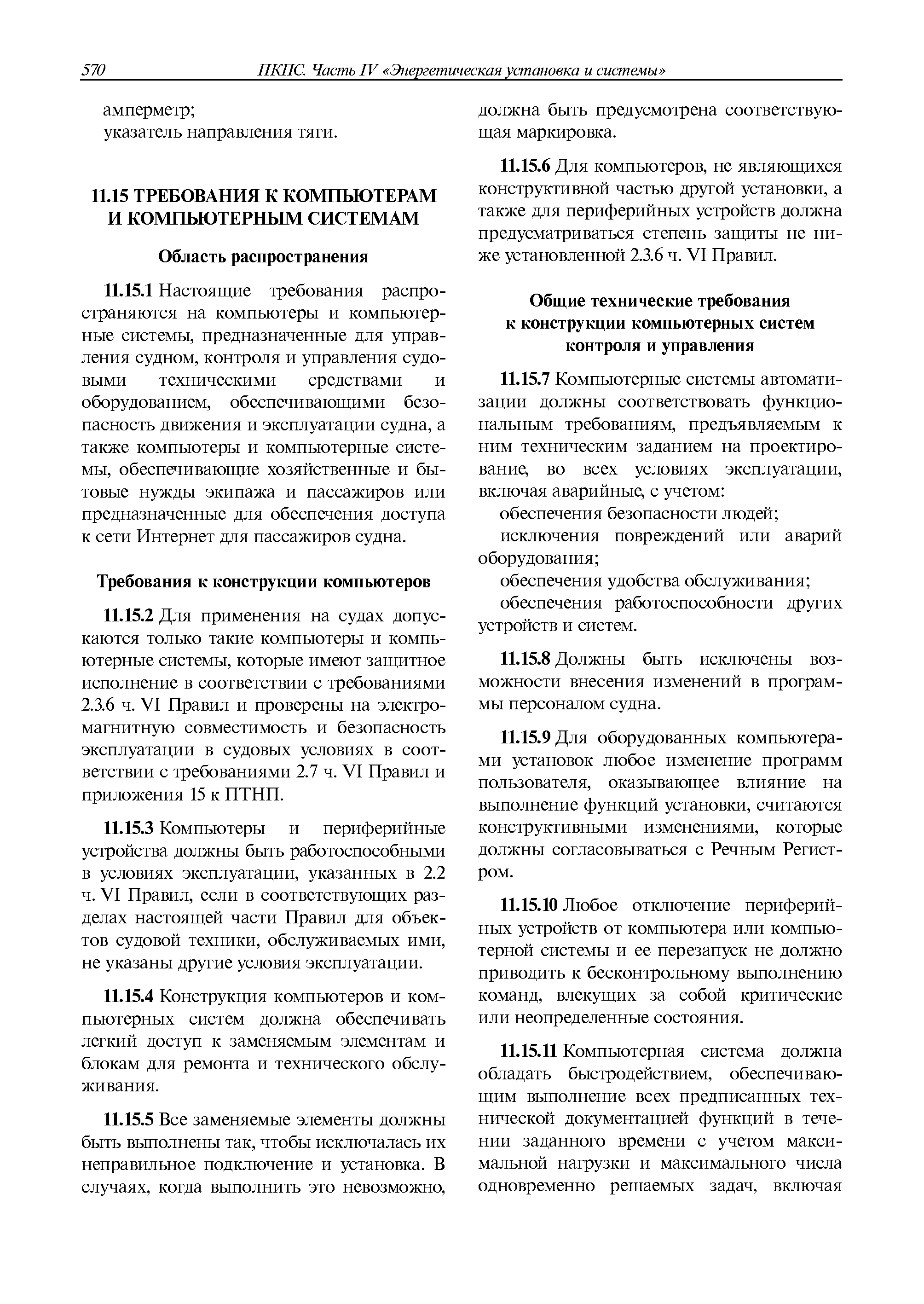 570 ПКПС. Часть IV «Энергетическая установка и системы»

амперметр;
указатель направления тяги.

11.15 ТРЕБОВАНИЯ К КОМПЬЮТЕРАМ И КОМПЬЮТЕРНЫМ СИСТЕМАМ

Область распространения

11.15.1 Настоящие требования распространяются на компьютеры и компьютерные системы, предназначенные для управления судном, контроля и управления судовыми техническими средствами и оборудованием, обеспечивающими безопасность движения и эксплуатации судна, а также компьютеры и компьютерные системы, обеспечивающие хозяйственные и бытовые нужды экипажа и пассажиров или предназначенные для обеспечения доступа к сети Интернет для пассажиров судна.

Требования к конструкции компьютеров

11.15.2 Для применения на судах допускаются только такие компьютеры и компьютерные системы, которые имеют защитное исполнение в соответствии с требованиями 2.3.6 ч. VI Правил и проверены на электромагнитную совместимость и безопасность эксплуатации в судовых условиях в соответствии с требованиями 2.7 ч. VI Правил и приложения 15 к ПТНП.

11.15.3 Компьютеры и периферийные устройства должны быть работоспособными в условиях эксплуатации, указанных в 2.2 ч. VI Правил, если в соответствующих разделах настоящей части Правил для объектов судовой техники, обслуживаемых ими, не указаны другие условия эксплуатации.

11.15.4 Конструкция компьютеров и компьютерных систем должна обеспечивать легкий доступ к заменяемым элементам и блокам для ремонта и технического обслуживания.

11.15.5 Все заменяемые элементы должны быть выполнены так, чтобы исключалась их неправильное подключение и установка. В случаях, когда выполнить это невозможно, должна быть предусмотрена соответствующая маркировка.

11.15.6 Для компьютеров, не являющихся конструктивной частью другой установки, а также для периферийных устройств должна предусматриваться степень защиты не ниже установленной 2.3.6 ч. VI Правил.

Общие технические требования к конструкции компьютерных систем контроля и управления

11.15.7 Компьютерные системы автоматизации должны соответствовать функциональным требованиям, предъявляемым к ним техническим заданием на проектирование, во всех условиях эксплуатации, включая аварийные, с учетом:
обеспечения безопасности людей;
исключения повреждений или аварий оборудования;
обеспечения удобства обслуживания;
обеспечения работоспособности других устройств и систем.

11.15.8 Должны быть исключены возможности внесения изменений в программы персоналом судна.

11.15.9 Для оборудованных компьютерами установок любое изменение программ пользователя, оказывающее влияние на выполнение функций установки, считаются конструктивными изменениями, которые должны согласовываться с Речным Регистром.

11.15.10 Любое отключение периферийных устройств от компьютера или компьютерной системы и ее перезапуск не должно приводить к бесконтрольному выполнению команд, влекущих за собой критические или неопределенные состояния.

11.15.11 Компьютерная система должна обладать быстродействием, обеспечивающим выполнение всех предписанных технической документацией функций в течении заданного времени с учетом максимальной нагрузки и максимального числа одновременно решаемых задач, включая